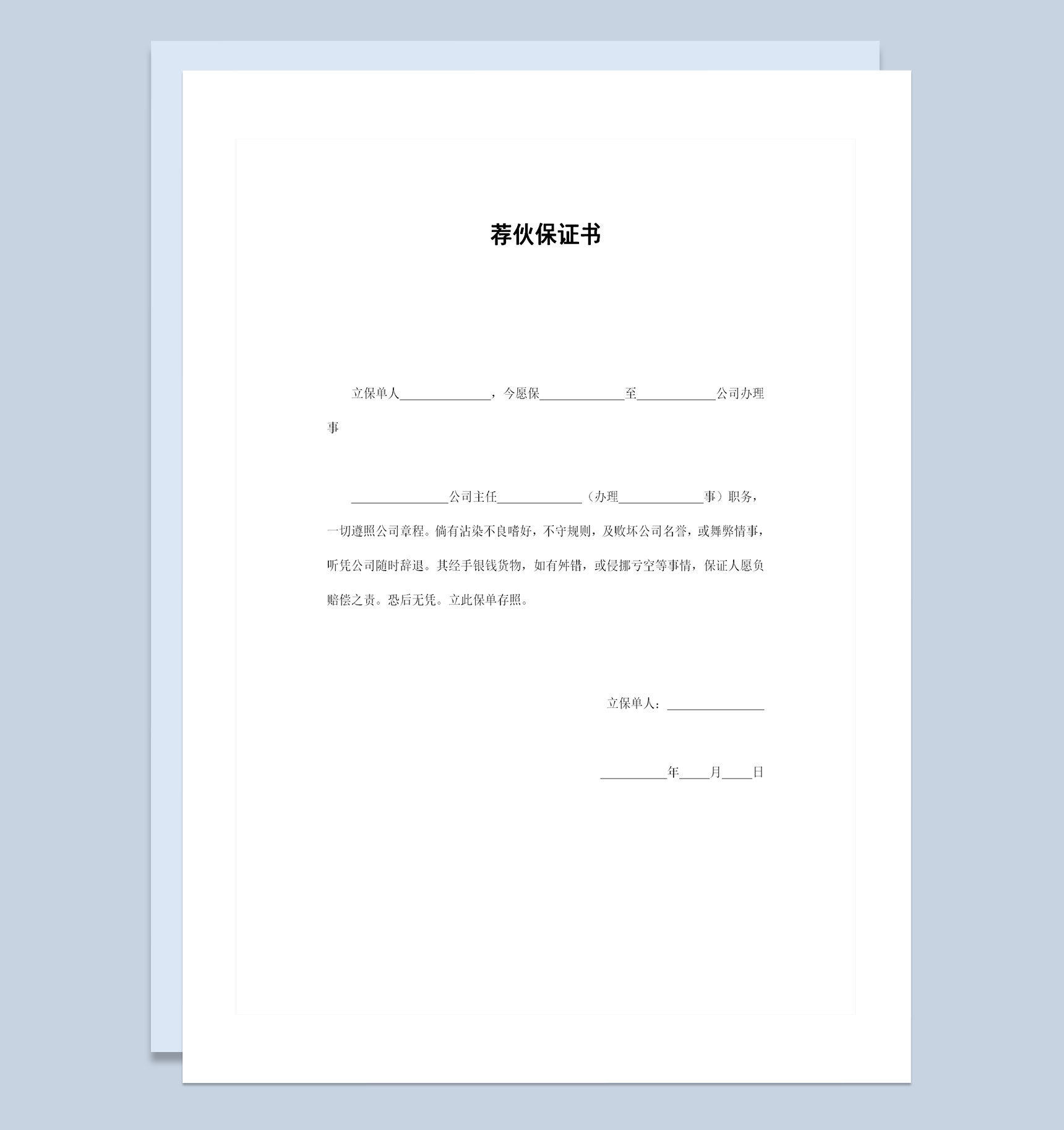 荐伙保证书

立保单人______________，今愿保_____________至____________公司办理事

_______________公司主任_____________（办理_____________事）职务，一切遵照公司章程。倘有沾染不良嗜好，不守规则，及败坏公司名誉，或舞弊情事，听凭公司随时辞退。其经手银钱货物，如有舛错，或侵挪亏空等事情，保证人愿负赔偿之责。恐后无凭。立此保单存照。

立保单人：_______________

__________年____月____日